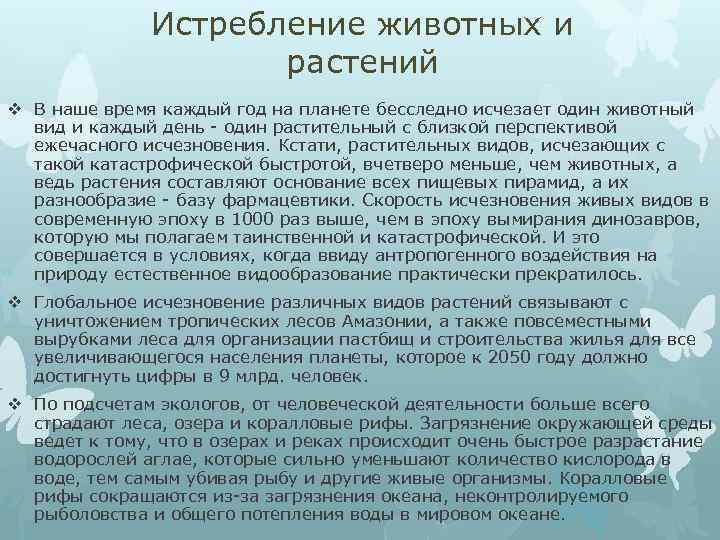 Истребление животных и растений

❖ В наше время каждый год на планете бесследно исчезает один животный вид и каждый день - один растительный с близкой перспективой ежечасного исчезновения. Кстати, растительных видов, исчезающих с такой катастрофической быстротой, вчетверо меньше, чем животных, а ведь растения составляют основание всех пищевых пирамид, а их разнообразие - базу фармацевтики. Скорость исчезновения живых видов в современную эпоху в 1000 раз выше, чем в эпоху вымирания динозавров, которую мы полагаем таинственной и катастрофической. И это совершается в условиях, когда ввиду антропогенного воздействия на природу естественное видообразование практически прекратилось.

❖ Глобальное исчезновение различных видов растений связывают с уничтожением тропических лесов Амазонии, а также повсеместными вырубками леса для организации пастбищ и строительства жилья для все увеличивающегося населения планеты, которое к 2050 году должно достигнуть цифры в 9 млрд. человек.

❖ По подсчетам экологов, от человеческой деятельности больше всего страдают леса, озера и коралловые рифы. Загрязнение окружающей среды ведет к тому, что в озерах и реках происходит очень быстрое разрастание водорослей аглае, которые сильно уменьшают количество кислорода в воде, тем самым убивая рыбу и другие живые организмы. Коралловые рифы сокращаются из-за загрязнения океана, неконтролируемого рыболовства и общего потепления воды в мировом океане.